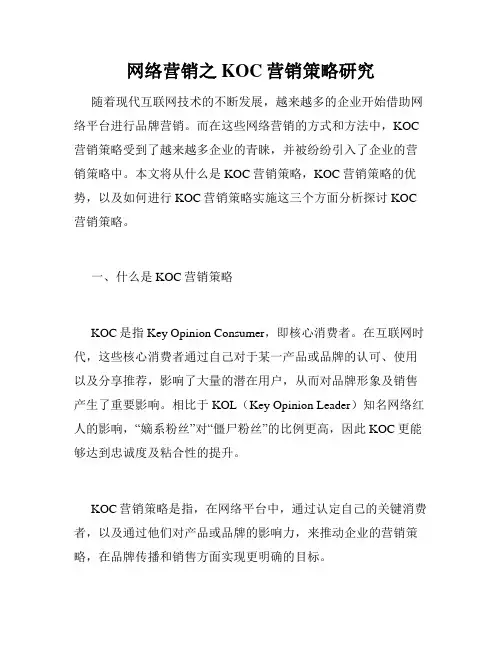 网络营销之 KOC 营销策略研究

随着现代互联网技术的不断发展，越来越多的企业开始借助网络平台进行品牌营销。而在这些网络营销的方式和方法中，KOC 营销策略受到了越来越多企业的青睐，并被纷纷引入了企业的营销策略中。本文将从什么是 KOC 营销策略，KOC 营销策略的优势，以及如何进行 KOC 营销策略实施这三个方面分析探讨 KOC 营销策略。

一、什么是 KOC 营销策略

KOC 是指 Key Opinion Consumer，即核心消费者。在互联网时代，这些核心消费者通过自己对于某一产品或品牌的认可、使用以及分享推荐，影响了大量的潜在用户，从而对品牌形象及销售产生了重要影响。相比于 KOL（Key Opinion Leader）知名网络红人的影响，“嫡系粉丝”对“僵尸粉丝”的比例更高，因此 KOC 更能够达到忠诚度及粘合性的提升。

KOC 营销策略是指，在网络平台中，通过认定自己的关键消费者，以及通过他们对产品或品牌的影响力，来推动企业的营销策略，在品牌传播和销售方面实现更明确的目标。